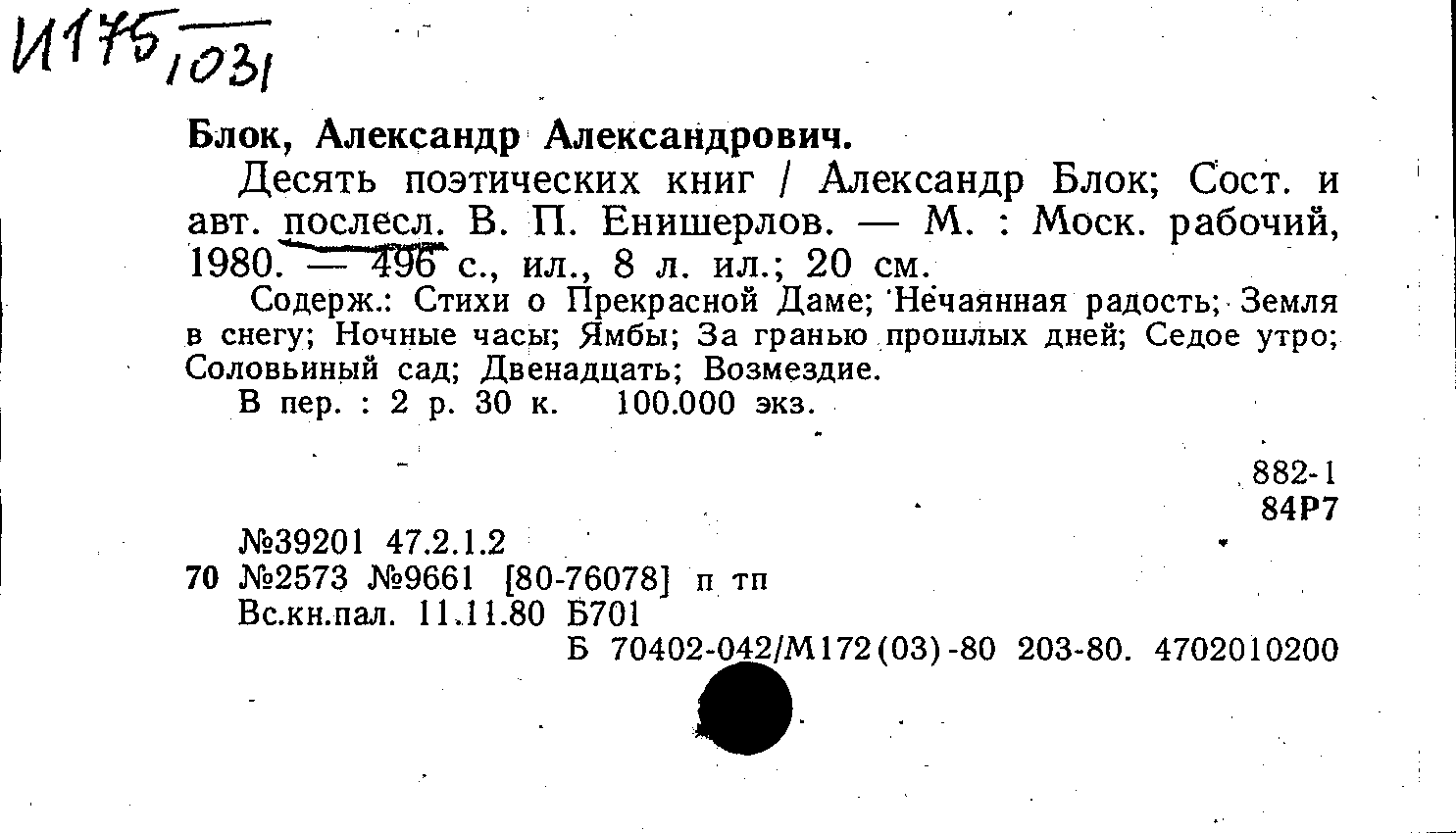 И175/1031

Блок, Александр Александрович.

Десять поэтических книг / Александр Блок; Сост. и авт. послесл. В. П. Енишерлов. — М. : Моск. рабочий, 1980. — 496 с., ил., 8 л. ил.; 20 см.

Содерж.: Стихи о Прекрасной Даме; Нечаянная радость; Земля в снегу; Ночные часы; Ямбы; За гранью прошлых дней; Седое утро; Соловьиный сад; Двенадцать; Возмездие.

В пер. : 2 р. 30 к. 100.000 экз.

882-1
84Р7

№39201 47.2.1.2
70 №2573 №9661 [80-76078] п тп
Вс.кн.пал. 11.11.80 Б701
Б 70402-042/М172(03)-80 203-80. 4702010200